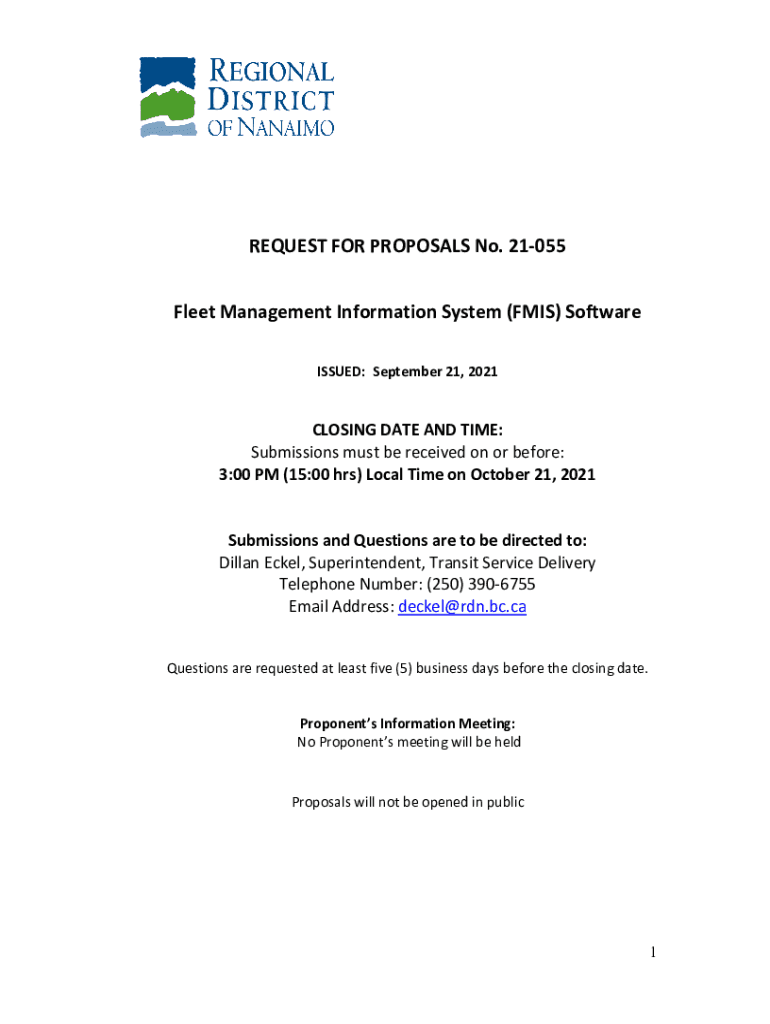 REGIONAL DISTRICT OF NANAIMO

REQUEST FOR PROPOSALS No. 21-055

Fleet Management Information System (FMIS) Software

ISSUED: September 21, 2021

CLOSING DATE AND TIME:
Submissions must be received on or before:
3:00 PM (15:00 hrs) Local Time on October 21, 2021

Submissions and Questions are to be directed to:
Dillan Eckel, Superintendent, Transit Service Delivery
Telephone Number: (250) 390-6755
Email Address: deckel@rdn.bc.ca

Questions are requested at least five (5) business days before the closing date.

Proponent's Information Meeting:
No Proponent's meeting will be held

Proposals will not be opened in public

1